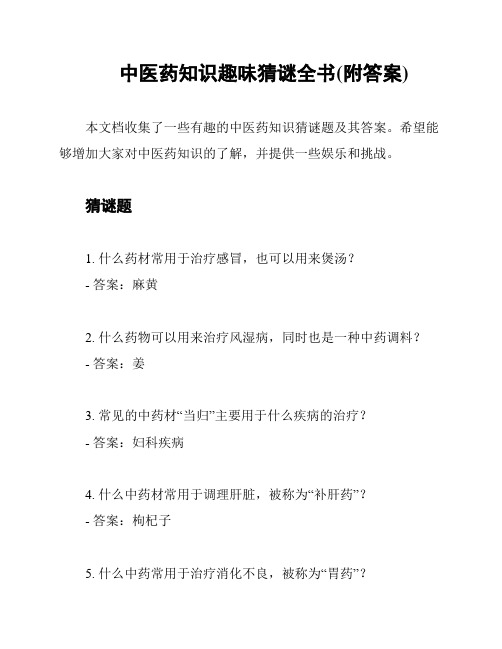 中医药知识趣味猜谜全书(附答案)

本文档收集了一些有趣的中医药知识猜谜题及其答案。希望能够增加大家对中医药知识的了解，并提供一些娱乐和挑战。

猜谜题

1. 什么药材常用于治疗感冒，也可以用来煲汤？

- 答案：麻黄

2. 什么药物可以用来治疗风湿病，同时也是一种中药调料？

- 答案：姜

3. 常见的中药材“当归”主要用于什么疾病的治疗？

- 答案：妇科疾病

4. 什么中药材常用于调理肝脏，被称为“补肝药”？

- 答案：枸杞子

5. 什么中药常用于治疗消化不良，被称为“胃药”？